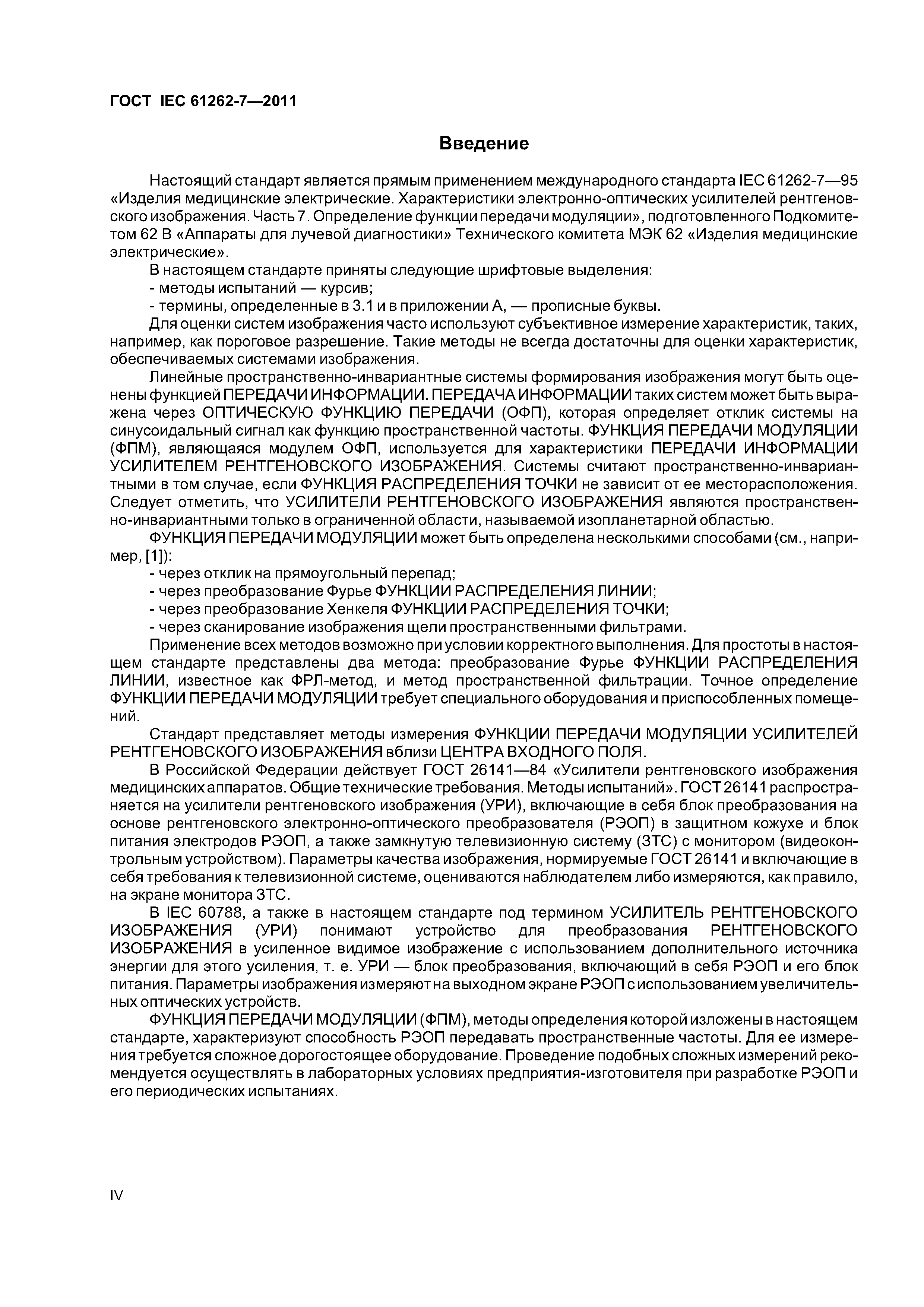 ГОСТ IEC 61262-7—2011

Введение

Настоящий стандарт является прямым применением международного стандарта IEC 61262-7—95 «Изделия медицинские электрические. Характеристики электронно-оптических усилителей рентгеновского изображения. Часть 7. Определение функции передачи модуляции», подготовленного Подкомитетом 62 В «Аппараты для лучевой диагностики» Технического комитета МЭК 62 «Изделия медицинские электрические».

В настоящем стандарте приняты следующие шрифтовые выделения:

- методы испытаний — курсив;

- термины, определенные в 3.1 и в приложении А, — прописные буквы.

Для оценки систем изображения часто используют субъективное измерение характеристик, таких, например, как пороговое разрешение. Такие методы не всегда достаточны для оценки характеристик, обеспечиваемых системами изображения.

Линейные пространственно-инвариантные системы формирования изображения могут быть оценены функцией ПЕРЕДАЧИ ИНФОРМАЦИИ. ПЕРЕДАЧА ИНФОРМАЦИИ таких систем может быть выражена через ОПТИЧЕСКУЮ ФУНКЦИЮ ПЕРЕДАЧИ (ОФП), которая определяет отклик системы на синусоидальный сигнал как функцию пространственной частоты. ФУНКЦИЯ ПЕРЕДАЧИ МОДУЛЯЦИИ (ФПМ), являющаяся модулем ОФП, используется для характеристики ПЕРЕДАЧИ ИНФОРМАЦИИ УСИЛИТЕЛЕМ РЕНТГЕНОВСКОГО ИЗОБРАЖЕНИЯ. Системы считают пространственно-инвариантными в том случае, если ФУНКЦИЯ РАСПРЕДЕЛЕНИЯ ТОЧКИ не зависит от ее месторасположения. Следует отметить, что УСИЛИТЕЛИ РЕНТГЕНОВСКОГО ИЗОБРАЖЕНИЯ являются пространственно-инвариантными только в ограниченной области, называемой изопланетарной областью.

ФУНКЦИЯ ПЕРЕДАЧИ МОДУЛЯЦИИ может быть определена несколькими способами (см., например, [1]):

- через отклик на прямоугольный перепад;

- через преобразование Фурье ФУНКЦИИ РАСПРЕДЕЛЕНИЯ ЛИНИИ;

- через преобразование Хенкеля ФУНКЦИИ РАСПРЕДЕЛЕНИЯ ТОЧКИ;

- через сканирование изображения щели пространственными фильтрами.

Применение всех методов возможно при условии корректного выполнения. Для простоты в настоящем стандарте представлены два метода: преобразование Фурье ФУНКЦИИ РАСПРЕДЕЛЕНИЯ ЛИНИИ, известное как ФРЛ-метод, и метод пространственной фильтрации. Точное определение ФУНКЦИИ ПЕРЕДАЧИ МОДУЛЯЦИИ требует специального оборудования и приспособленных помещений.

Стандарт представляет методы измерения ФУНКЦИИ ПЕРЕДАЧИ МОДУЛЯЦИИ УСИЛИТЕЛЕЙ РЕНТГЕНОВСКОГО ИЗОБРАЖЕНИЯ вблизи ЦЕНТРА ВХОДНОГО ПОЛЯ.

В Российской Федерации действует ГОСТ 26141—84 «Усилители рентгеновского изображения медицинских аппаратов. Общие технические требования. Методы испытаний». ГОСТ 26141 распространяется на усилители рентгеновского изображения (УРИ), включающие в себя блок преобразования на основе рентгеновского электронно-оптического преобразователя (РЭОП) в защитном кожухе и блок питания электродов РЭОП, а также замкнутую телевизионную систему (ЗТС) с монитором (видеоконтрольным устройством). Параметры качества изображения, нормируемые ГОСТ 26141 и включающие в себя требования к телевизионной системе, оцениваются наблюдателем либо измеряются, как правило, на экране монитора ЗТС.

В IEC 60788, а также в настоящем стандарте под термином УСИЛИТЕЛЬ РЕНТГЕНОВСКОГО ИЗОБРАЖЕНИЯ (УРИ) понимают устройство для преобразования РЕНТГЕНОВСКОГО ИЗОБРАЖЕНИЯ в усиленное видимое изображение с использованием дополнительного источника энергии для этого усиления, т. е. УРИ — блок преобразования, включающий в себя РЭОП и его блок питания. Параметры изображения измеряют на выходном экране РЭОП с использованием увеличительных оптических устройств.

ФУНКЦИЯ ПЕРЕДАЧИ МОДУЛЯЦИИ (ФПМ), методы определения которой изложены в настоящем стандарте, характеризуют способность РЭОП передавать пространственные частоты. Для ее измерения требуется сложное дорогостоящее оборудование. Проведение подобных сложных измерений рекомендуется осуществлять в лабораторных условиях предприятия-изготовителя при разработке РЭОП и его периодических испытаниях.

IV